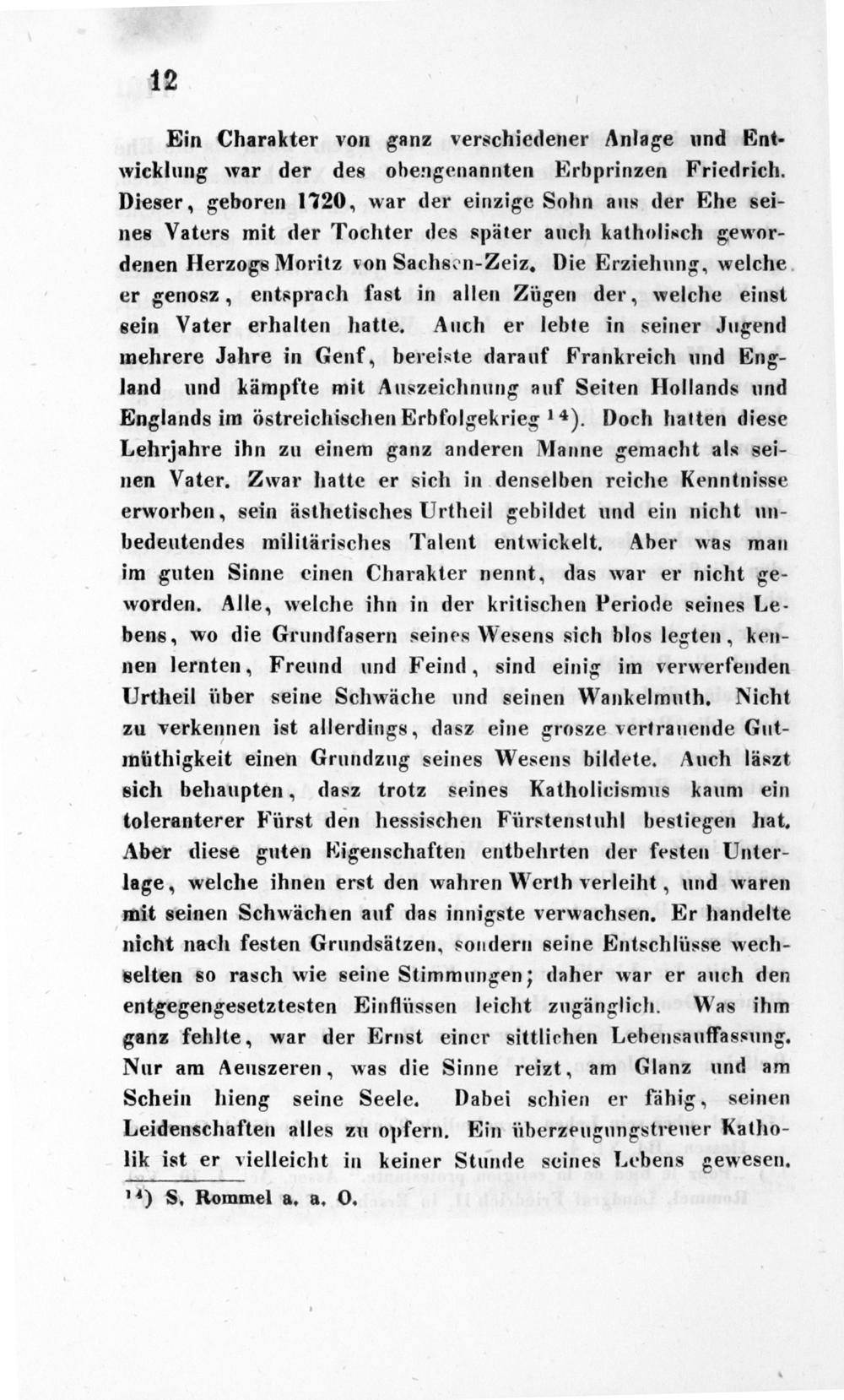 12

Ein Charakter von ganz verschiedener Anlage und Entwicklung war der des obengenannten Erbprinzen Friedrich. Dieser, geboren 1720, war der einzige Sohn aus der Ehe seines Vaters mit der Tochter des später auch katholisch gewordenen Herzogs Moritz von Sachsen-Zeiz. Die Erziehung, welche er genosz, entsprach fast in allen Zügen der, welche einst sein Vater erhalten hatte. Auch er lebte in seiner Jugend mehrere Jahre in Genf, bereiste darauf Frankreich und England und kämpfte mit Auszeichnung auf Seiten Hollands und Englands im östreichischen Erbfolgekrieg $^{14}$). Doch hatten diese Lehrjahre ihn zu einem ganz anderen Manne gemacht als seinen Vater. Zwar hatte er sich in denselben reiche Kenntnisse erworben, sein ästhetisches Urtheil gebildet und ein nicht unbedeutendes militärisches Talent entwickelt. Aber was man im guten Sinne einen Charakter nennt, das war er nicht geworden. Alle, welche ihn in der kritischen Periode seines Lebens, wo die Grundfasern seines Wesens sich blos legten, kennen lernten, Freund und Feind, sind einig im verwerfenden Urtheil über seine Schwäche und seinen Wankelmuth. Nicht zu verkennen ist allerdings, dasz eine grosze vertrauende Gutmüthigkeit einen Grundzug seines Wesens bildete. Auch läszt sich behaupten, dasz trotz seines Katholicismus kaum ein toleranterer Fürst den hessischen Fürstenstuhl bestiegen hat. Aber diese guten Eigenschaften entbehrten der festen Unterlage, welche ihnen erst den wahren Werth verleiht, und waren mit seinen Schwächen auf das innigste verwachsen. Er handelte nicht nach festen Grundsätzen, sondern seine Entschlüsse wechselten so rasch wie seine Stimmungen; daher war er auch den entgegengesetztesten Einflüssen leicht zugänglich. Was ihm ganz fehlte, war der Ernst einer sittlichen Lebensauffassung. Nur am Aeuszeren, was die Sinne reizt, am Glanz und am Schein hieng seine Seele. Dabei schien er fähig, seinen Leidenschaften alles zu opfern. Ein überzeugungstreuer Katholik ist er vielleicht in keiner Stunde seines Lebens gewesen.

$^{14}$) S. Rommel a. a. O.